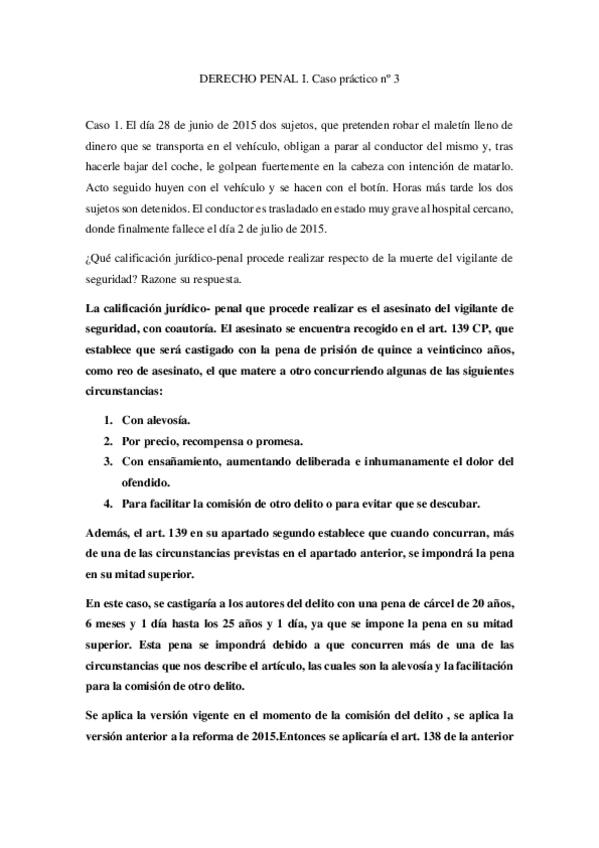 DERECHO PENAL I. Caso práctico nº 3

Caso 1. El día 28 de junio de 2015 dos sujetos, que pretenden robar el maletín lleno de dinero que se transporta en el vehículo, obligan a parar al conductor del mismo y, tras hacerle bajar del coche, le golpean fuertemente en la cabeza con intención de matarlo. Acto seguido huyen con el vehículo y se hacen con el botín. Horas más tarde los dos sujetos son detenidos. El conductor es trasladado en estado muy grave al hospital cercano, donde finalmente fallece el día 2 de julio de 2015.

¿Qué calificación jurídico-penal procede realizar respecto de la muerte del vigilante de seguridad? Razone su respuesta.

La calificación jurídico- penal que procede realizar es el asesinato del vigilante de seguridad, con coautoría. El asesinato se encuentra recogido en el art. 139 CP, que establece que será castigado con la pena de prisión de quince a veinticinco años, como reo de asesinato, el que matere a otro concurriendo algunas de las siguientes circunstancias:

1. Con alevosía.
2. Por precio, recompensa o promesa.
3. Con ensañamiento, aumentando deliberada e inhumanamente el dolor del ofendido.
4. Para facilitar la comisión de otro delito o para evitar que se descubar.

Además, el art. 139 en su apartado segundo establece que cuando concurran, más de una de las circunstancias previstas en el apartado anterior, se impondrá la pena en su mitad superior.

En este caso, se castigaría a los autores del delito con una pena de cárcel de 20 años, 6 meses y 1 día hasta los 25 años y 1 día, ya que se impone la pena en su mitad superior. Esta pena se impondrá debido a que concurren más de una de las circunstancias que nos describe el artículo, las cuales son la alevosía y la facilitación para la comisión de otro delito.

Se aplica la versión vigente en el momento de la comisión del delito , se aplica la versión anterior a la reforma de 2015.Entonces se aplicaría el art. 138 de la anterior